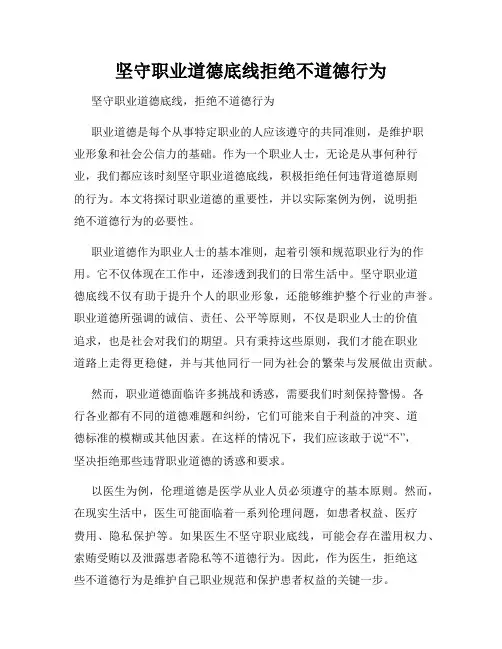 坚守职业道德底线拒绝不道德行为

坚守职业道德底线，拒绝不道德行为

职业道德是每个从事特定职业的人应该遵守的共同准则，是维护职业形象和社会公信力的基础。作为一个职业人士，无论是从事何种行业，我们都应该时刻坚守职业道德底线，积极拒绝任何违背道德原则的行为。本文将探讨职业道德的重要性，并以实际案例为例，说明拒绝不道德行为的必要性。

职业道德作为职业人士的基本准则，起着引领和规范职业行为的作用。它不仅体现在工作中，还渗透到我们的日常生活中。坚守职业道德底线不仅有助于提升个人的职业形象，还能够维护整个行业的声誉。职业道德所强调的诚信、责任、公平等原则，不仅是职业人士的价值追求，也是社会对我们的期望。只有秉持这些原则，我们才能在职业道路上走得更稳健，并与其他同行一同为社会的繁荣与发展做出贡献。

然而，职业道德面临许多挑战和诱惑，需要我们时刻保持警惕。各行各业都有不同的道德难题和纠纷，它们可能来自于利益的冲突、道德标准的模糊或其他因素。在这样的情况下，我们应该敢于说“不”，坚决拒绝那些违背职业道德的诱惑和要求。

以医生为例，伦理道德是医学从业人员必须遵守的基本原则。然而，在现实生活中，医生可能面临着一系列伦理问题，如患者权益、医疗费用、隐私保护等。如果医生不坚守职业底线，可能会存在滥用权力、索贿受贿以及泄露患者隐私等不道德行为。因此，作为医生，拒绝这些不道德行为是维护自己职业规范和保护患者权益的关键一步。